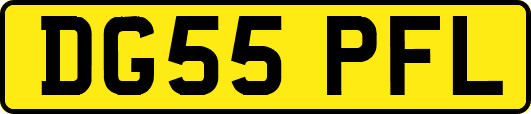 DG55 PFL